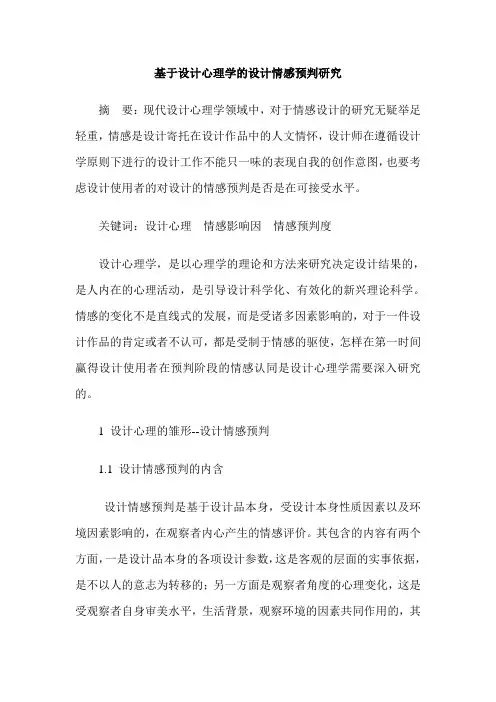 基于设计心理学的设计情感预判研究

摘　要：现代设计心理学领域中，对于情感设计的研究无疑举足轻重，情感是设计寄托在设计作品中的人文情怀，设计师在遵循设计学原则下进行的设计工作不能只一味的表现自我的创作意图，也要考虑设计使用者的对设计的情感预判是否是在可接受水平。

关键词：设计心理　情感影响因　情感预判度

设计心理学，是以心理学的理论和方法来研究决定设计结果的，是人内在的心理活动，是引导设计科学化、有效化的新兴理论科学。情感的变化不是直线式的发展，而是受诸多因素影响的，对于一件设计作品的肯定或者不认可，都是受制于情感的驱使，怎样在第一时间赢得设计使用者在预判阶段的情感认同是设计心理学需要深入研究的。

1 设计心理的雏形--设计情感预判

1.1 设计情感预判的内含

设计情感预判是基于设计品本身，受设计本身性质因素以及环境因素影响的，在观察者内心产生的情感评价。其包含的内容有两个方面，一是设计品本身的各项设计参数，这是客观的层面的实事依据，是不以人的意志为转移的；另一方面是观察者角度的心理变化，这是受观察者自身审美水平，生活背景，观察环境的因素共同作用的，其